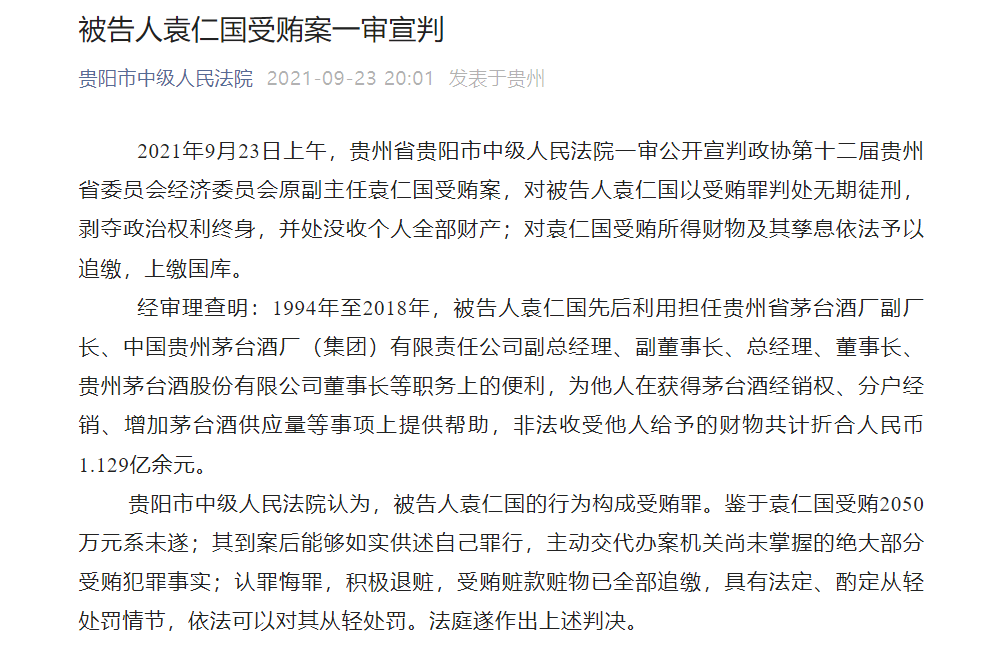 被告人袁仁国受贿案一审宣判

贵阳市中级人民法院 2021-09-23 20:01 发表于贵州

2021年9月23日上午，贵州省贵阳市中级人民法院一审公开宣判政协第十二届贵州省委员会经济委员会原副主任袁仁国受贿案，对被告人袁仁国以受贿罪判处无期徒刑，剥夺政治权利终身，并处没收个人全部财产；对袁仁国受贿所得财物及其孳息依法予以追缴，上缴国库。

经审理查明：1994年至2018年，被告人袁仁国先后利用担任贵州省茅台酒厂副厂长、中国贵州茅台酒厂（集团）有限责任公司副总经理、副董事长、总经理、董事长、贵州茅台酒股份有限公司董事长等职务上的便利，为他人在获得茅台酒经销权、分户经销、增加茅台酒供应量等事项上提供帮助，非法收受他人给予的财物共计折合人民币1.129亿余元。

贵阳市中级人民法院认为，被告人袁仁国的行为构成受贿罪。鉴于袁仁国受贿2050万元系未遂；其到案后能够如实供述自己罪行，主动交代办案机关尚未掌握的绝大部分受贿犯罪事实；认罪悔罪，积极退赃，受贿赃款赃物已全部追缴，具有法定、酌定从轻处罚情节，依法可以对其从轻处罚。法庭遂作出上述判决。